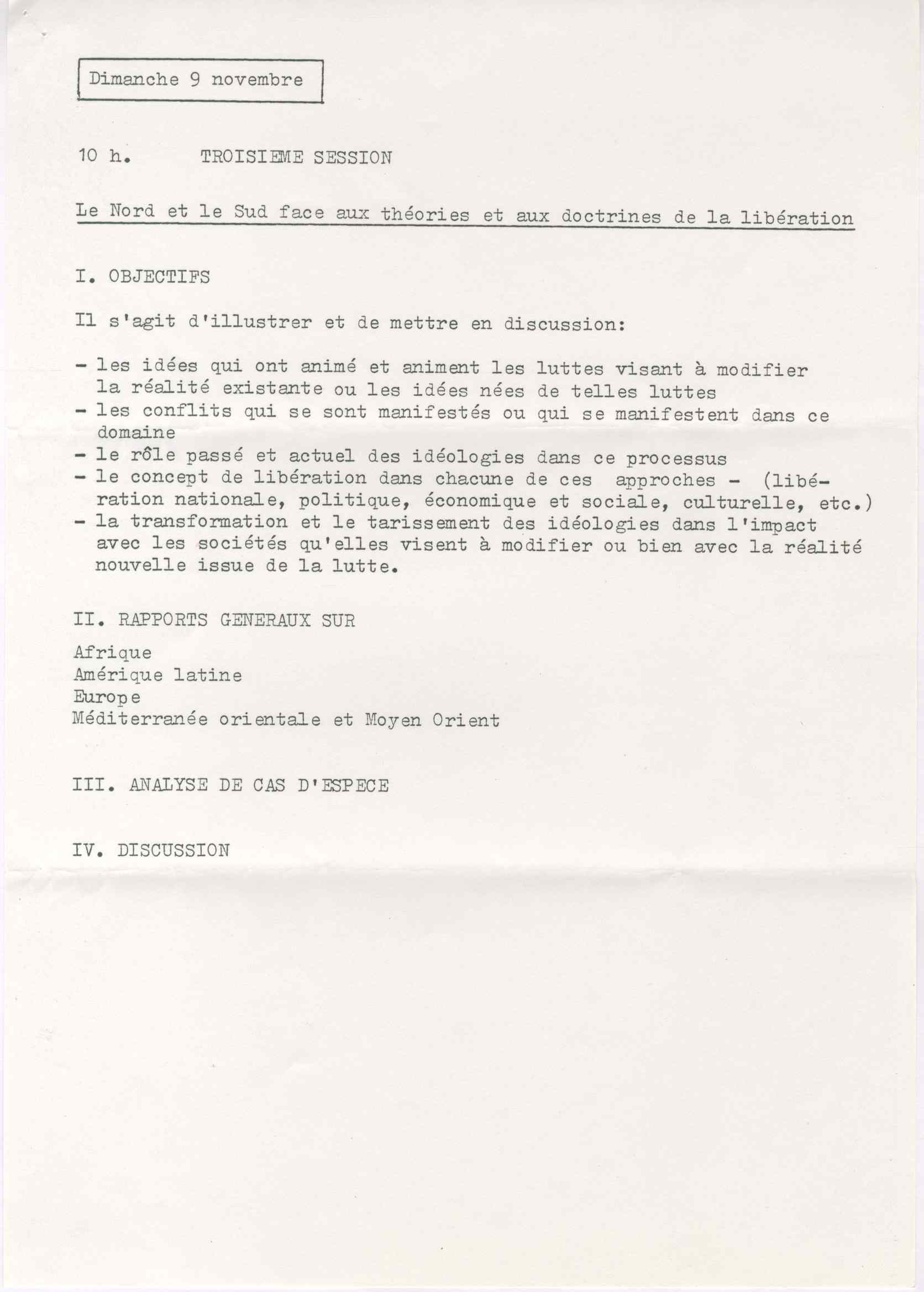 Dimanche 9 novembre

10 h. TROISIEME SESSION

Le Nord et le Sud face aux théories et aux doctrines de la libération

I. OBJECTIFS

Il s'agit d'illustrer et de mettre en discussion:

- les idées qui ont animé et animent les luttes visant à modifier la réalité existante ou les idées nées de telles luttes
- les conflits qui se sont manifestés ou qui se manifestent dans ce domaine
- le rôle passé et actuel des idéologies dans ce processus
- le concept de libération dans chacune de ces approches - (libération nationale, politique, économique et sociale, culturelle, etc.)
- la transformation et le tarissement des idéologies dans l'impact avec les sociétés qu'elles visent à modifier ou bien avec la réalité nouvelle issue de la lutte.

II. RAPPORTS GENERAUX SUR

Afrique
Amérique latine
Europe
Méditerranée orientale et Moyen Orient

III. ANALYSE DE CAS D'ESPECE

IV. DISCUSSION